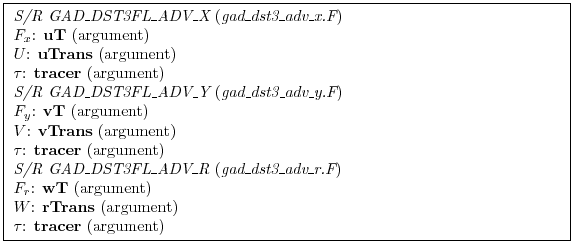 S/R GAD_DST3FL_ADV_X (gad_dst3_adv_x.F)
$F_x$: **uT** (argument)
$U$: **uTrans** (argument)
$\tau$: **tracer** (argument)
S/R GAD_DST3FL_ADV_Y (gad_dst3_adv_y.F)
$F_y$: **vT** (argument)
$V$: **vTrans** (argument)
$\tau$: **tracer** (argument)
S/R GAD_DST3FL_ADV_R (gad_dst3_adv_r.F)
$F_r$: **wT** (argument)
$W$: **rTrans** (argument)
$\tau$: **tracer** (argument)